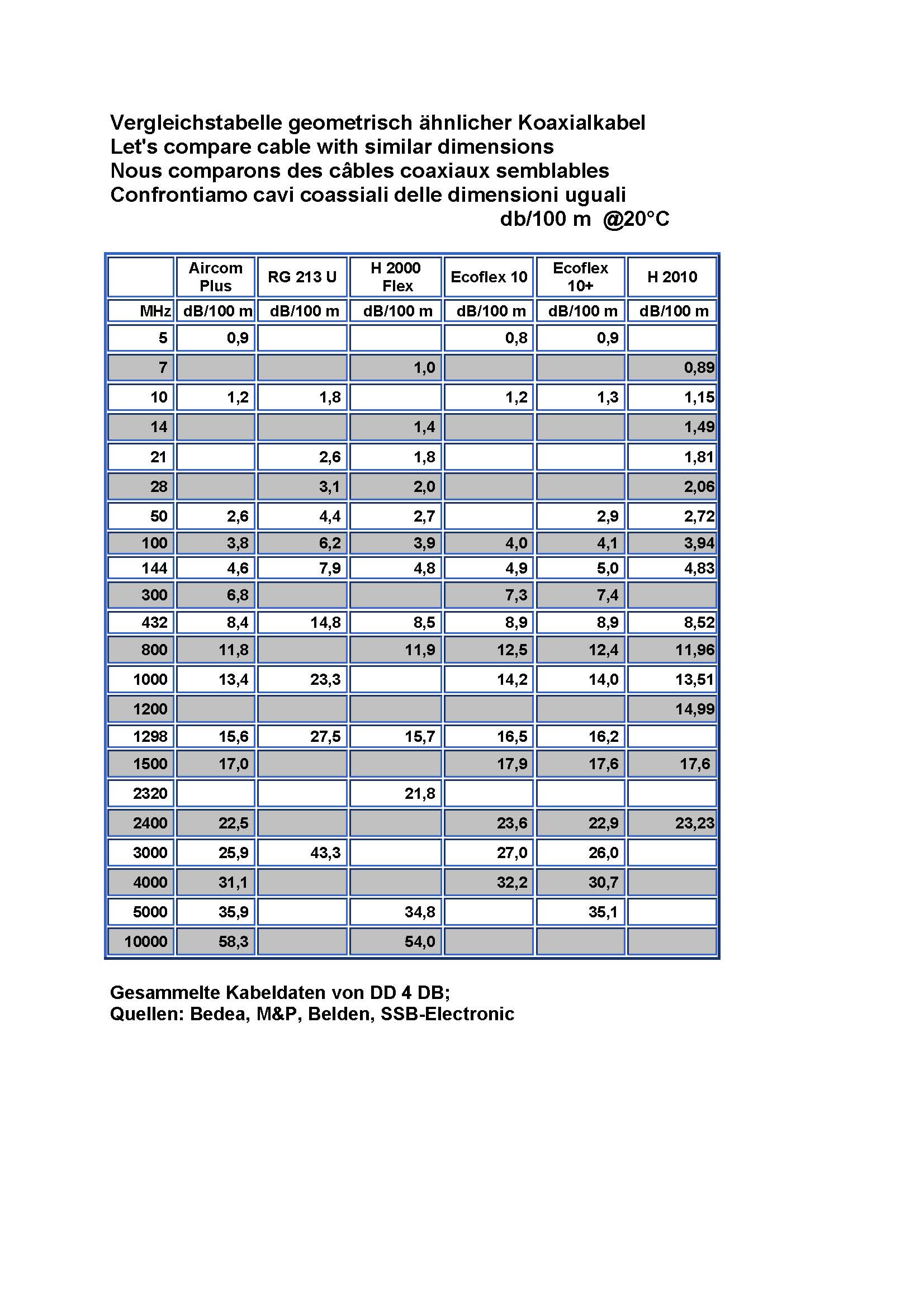 Vergleichstabelle geometrisch ähnlicher Koaxialkabel
Let's compare cable with similar dimensions
Nous comparons des câbles coaxiaux semblables
Confrontiamo cavi coassiali delle dimensioni uguali
db/100 m @20°C

| | Aircom Plus | RG 213 U | H 2000 Flex | Ecoflex 10 | Ecoflex 10+ | H 2010 |
|---|---|---|---|---|---|---|
| MHz | dB/100 m | dB/100 m | dB/100 m | dB/100 m | dB/100 m | dB/100 m |
| 5 | 0,9 | | | 0,8 | 0,9 | |
| 7 | | | 1,0 | | | 0,89 |
| 10 | 1,2 | 1,8 | | 1,2 | 1,3 | 1,15 |
| 14 | | | 1,4 | | | 1,49 |
| 21 | | 2,6 | 1,8 | | | 1,81 |
| 28 | | 3,1 | 2,0 | | | 2,06 |
| 50 | 2,6 | 4,4 | 2,7 | | 2,9 | 2,72 |
| 100 | 3,8 | 6,2 | 3,9 | 4,0 | 4,1 | 3,94 |
| 144 | 4,6 | 7,9 | 4,8 | 4,9 | 5,0 | 4,83 |
| 300 | 6,8 | | | 7,3 | 7,4 | |
| 432 | 8,4 | 14,8 | 8,5 | 8,9 | 8,9 | 8,52 |
| 800 | 11,8 | | 11,9 | 12,5 | 12,4 | 11,96 |
| 1000 | 13,4 | 23,3 | | 14,2 | 14,0 | 13,51 |
| 1200 | | | | | | 14,99 |
| 1298 | 15,6 | 27,5 | 15,7 | 16,5 | 16,2 | |
| 1500 | 17,0 | | | 17,9 | 17,6 | 17,6 |
| 2320 | | | 21,8 | | | |
| 2400 | 22,5 | | | 23,6 | 22,9 | 23,23 |
| 3000 | 25,9 | 43,3 | | 27,0 | 26,0 | |
| 4000 | 31,1 | | | 32,2 | 30,7 | |
| 5000 | 35,9 | | 34,8 | | 35,1 | |
| 10000 | 58,3 | | 54,0 | | | |

Gesammelte Kabeldaten von DD 4 DB;
Quellen: Bedea, M&P, Belden, SSB-Electronic